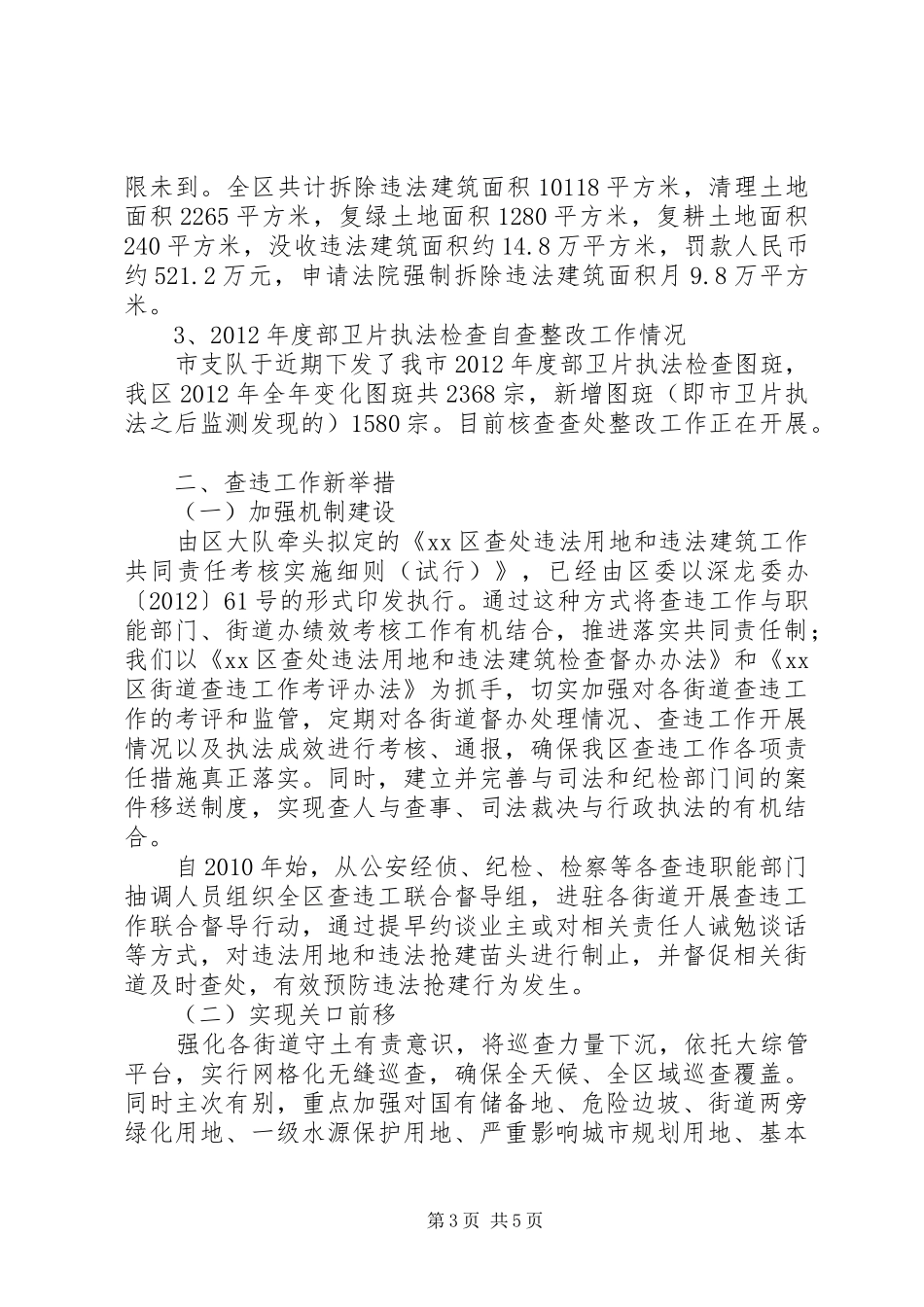 限未到。全区共计拆除违法建筑面积 10118 平方米，清理土地面积 2265 平方米，复绿土地面积 1280 平方米，复耕土地面积 240 平方米，没收违法建筑面积约 14.8 万平方米，罚款人民币约 521.2 万元，申请法院强制拆除违法建筑面积月 9.8 万平方米。

3、2012 年度部卫片执法检查自查整改工作情况

市支队于近期下发了我市 2012 年度部卫片执法检查图斑，我区 2012 年全年变化图斑共 2368 宗，新增图斑（即市卫片执法之后监测发现的）1580 宗。目前核查查处整改工作正在开展。

二、查违工作新举措

（一）加强机制建设

由区大队牵头拟定的《xx 区查处违法用地和违法建筑工作共同责任考核实施细则（试行）》，已经由区委以深龙委办〔2012〕61 号的形式印发执行。通过这种方式将查违工作与职能部门、街道办绩效考核工作有机结合，推进落实共同责任制；我们以《xx 区查处违法用地和违法建筑检查督办办法》和《xx 区街道查违工作考评办法》为抓手，切实加强对各街道查违工作的考评和监管，定期对各街道督办处理情况、查违工作开展情况以及执法成效进行考核、通报，确保我区查违工作各项责任措施真正落实。同时，建立并完善与司法和纪检部门间的案件移送制度，实现查人与查事、司法裁决与行政执法的有机结合。

自 2010 年始，从公安经侦、纪检、检察等各查违职能部门抽调人员组织全区查违工联合督导组，进驻各街道开展查违工作联合督导行动，通过提早约谈业主或对相关责任人诫勉谈话等方式，对违法用地和违法抢建苗头进行制止，并督促相关街道及时查处，有效预防违法抢建行为发生。

（二）实现关口前移

强化各街道守土有责意识，将巡查力量下沉，依托大综管平台，实行网格化无缝巡查，确保全天候、全区域巡查覆盖。同时主次有别，重点加强对国有储备地、危险边坡、街道两旁绿化用地、一级水源保护用地、严重影响城市规划用地、基本

第 3 页 共 5 页